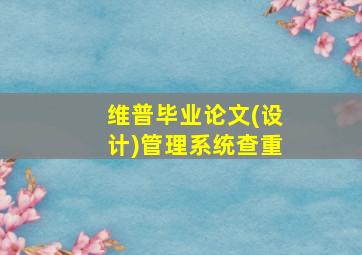 维普毕业论文(设计)管理系统查重